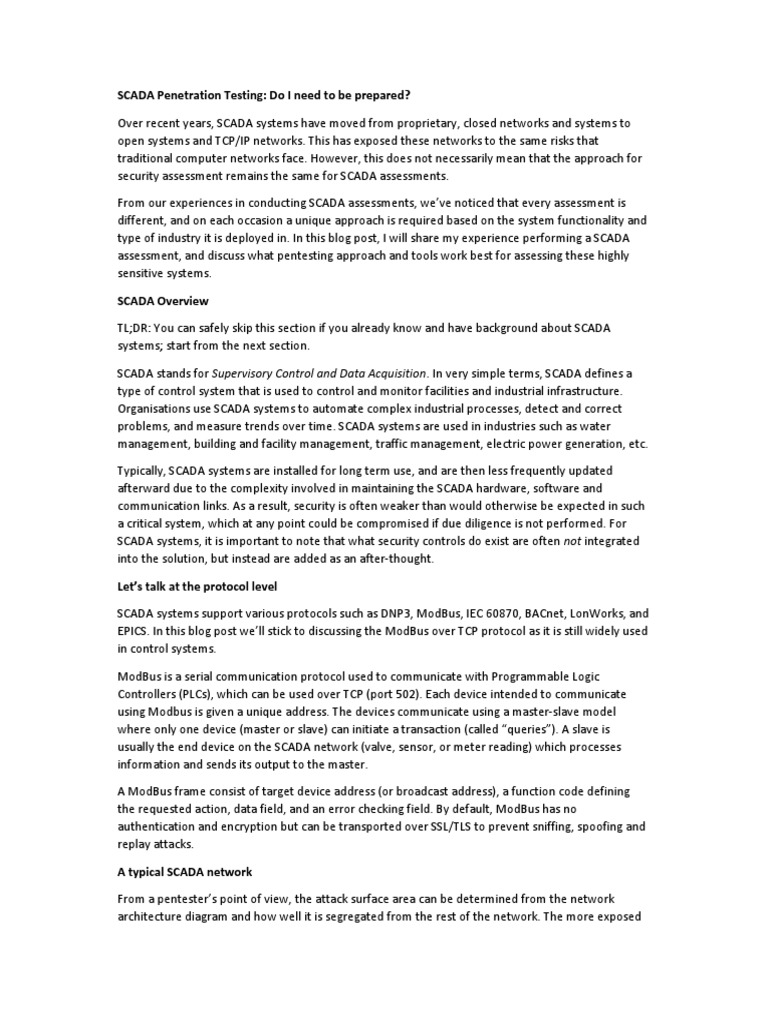 SCADA Penetration Testing: Do I need to be prepared?

Over recent years, SCADA systems have moved from proprietary, closed networks and systems to open systems and TCP/IP networks. This has exposed these networks to the same risks that traditional computer networks face. However, this does not necessarily mean that the approach for security assessment remains the same for SCADA assessments.

From our experiences in conducting SCADA assessments, we've noticed that every assessment is different, and on each occasion a unique approach is required based on the system functionality and type of industry it is deployed in. In this blog post, I will share my experience performing a SCADA assessment, and discuss what pentesting approach and tools work best for assessing these highly sensitive systems.

SCADA Overview

TL;DR: You can safely skip this section if you already know and have background about SCADA systems; start from the next section.

SCADA stands for Supervisory Control and Data Acquisition. In very simple terms, SCADA defines a type of control system that is used to control and monitor facilities and industrial infrastructure. Organisations use SCADA systems to automate complex industrial processes, detect and correct problems, and measure trends over time. SCADA systems are used in industries such as water management, building and facility management, traffic management, electric power generation, etc.

Typically, SCADA systems are installed for long term use, and are then less frequently updated afterward due to the complexity involved in maintaining the SCADA hardware, software and communication links. As a result, security is often weaker than would otherwise be expected in such a critical system, which at any point could be compromised if due diligence is not performed. For SCADA systems, it is important to note that what security controls do exist are often not integrated into the solution, but instead are added as an after-thought.

Let's talk at the protocol level

SCADA systems support various protocols such as DNP3, ModBus, IEC 60870, BACnet, LonWorks, and EPICS. In this blog post we'll stick to discussing the ModBus over TCP protocol as it is still widely used in control systems.

ModBus is a serial communication protocol used to communicate with Programmable Logic Controllers (PLCs), which can be used over TCP (port 502). Each device intended to communicate using Modbus is given a unique address. The devices communicate using a master-slave model where only one device (master or slave) can initiate a transaction (called "queries"). A slave is usually the end device on the SCADA network (valve, sensor, or meter reading) which processes information and sends its output to the master.

A ModBus frame consist of target device address (or broadcast address), a function code defining the requested action, data field, and an error checking field. By default, ModBus has no authentication and encryption but can be transported over SSL/TLS to prevent sniffing, spoofing and replay attacks.

A typical SCADA network

From a pentester's point of view, the attack surface area can be determined from the network architecture diagram and how well it is segregated from the rest of the network. The more exposed